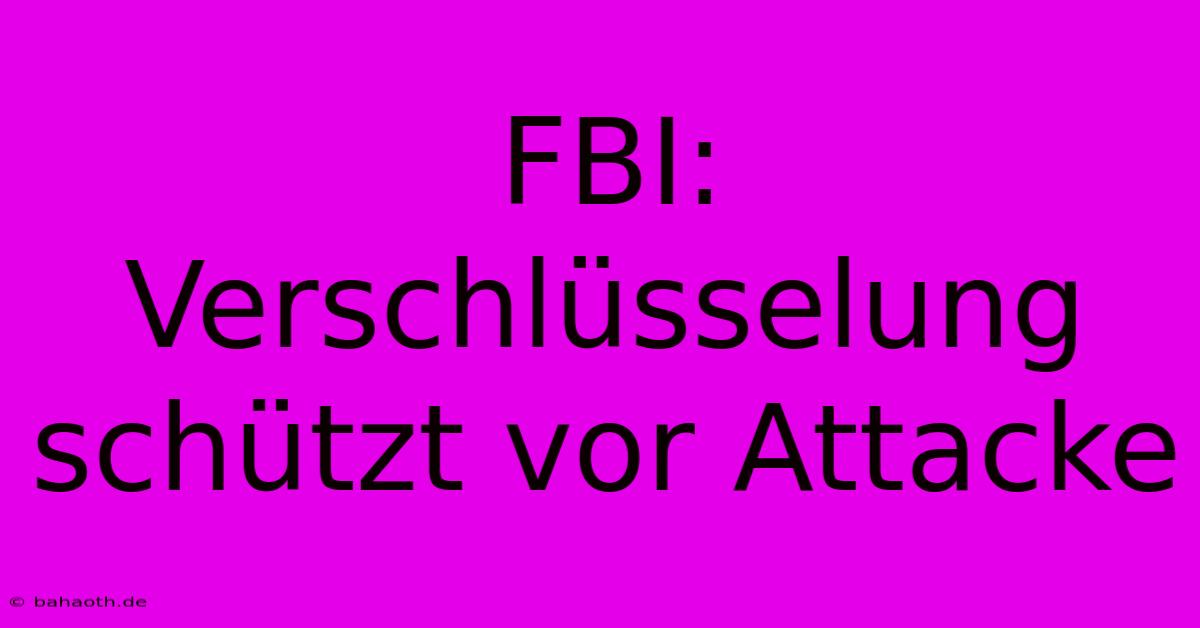 FBI: Verschlüsselung schützt vor Attacke

© bahaoth.de